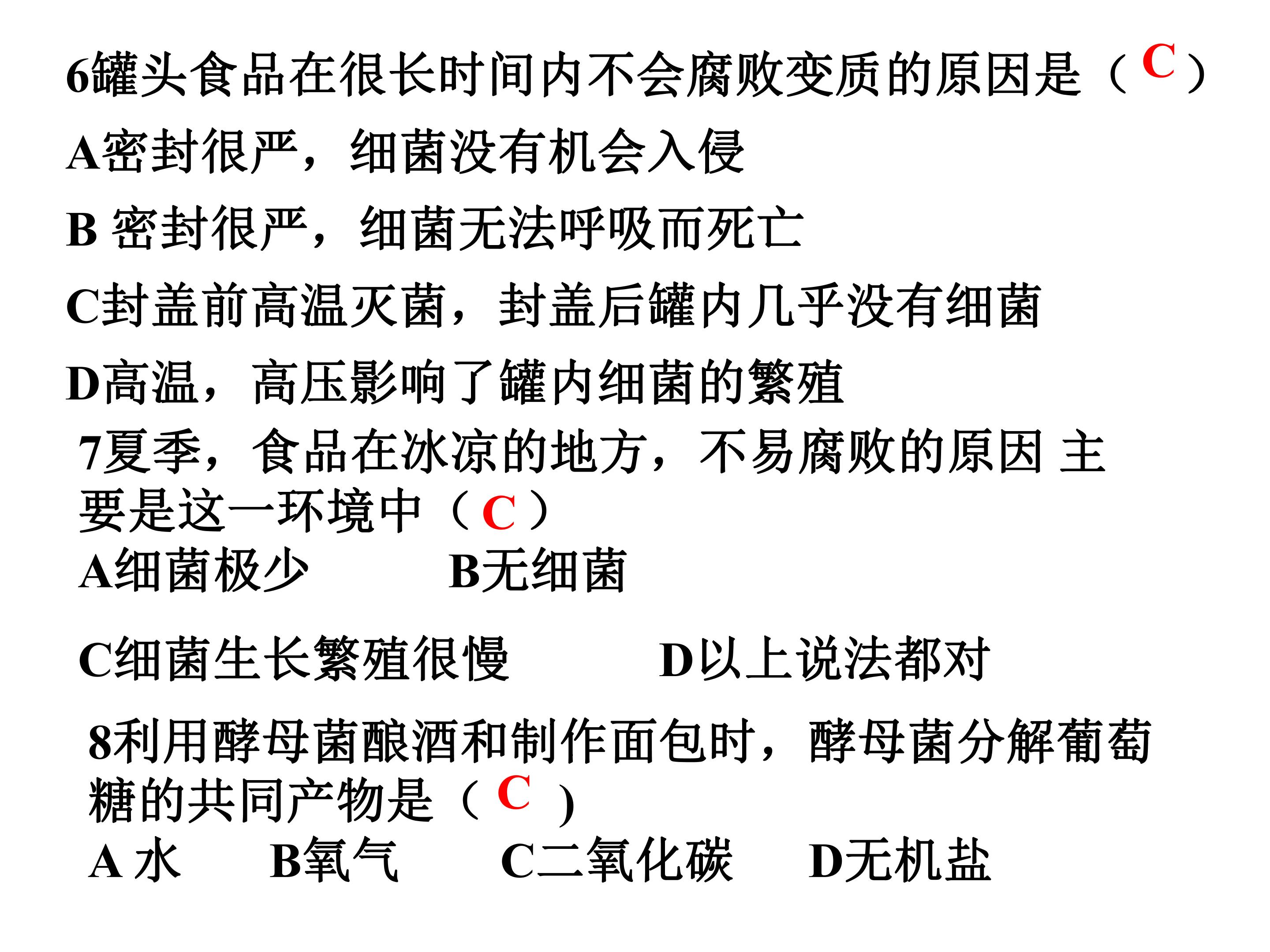 6罐头食品在很长时间内不会腐败变质的原因是（C）

A密封很严，细菌没有机会入侵

B密封很严，细菌无法呼吸而死亡

C封盖前高温灭菌，封盖后罐内几乎没有细菌

D高温，高压影响了罐内细菌的繁殖

7夏季，食品在冰凉的地方，不易腐败的原因主要是这一环境中（C）

A细菌极少 B无细菌

C细菌生长繁殖很慢 D以上说法都对

8利用酵母菌酿酒和制作面包时，酵母菌分解葡萄糖的共同产物是（C）

A水 B氧气 C二氧化碳 D无机盐